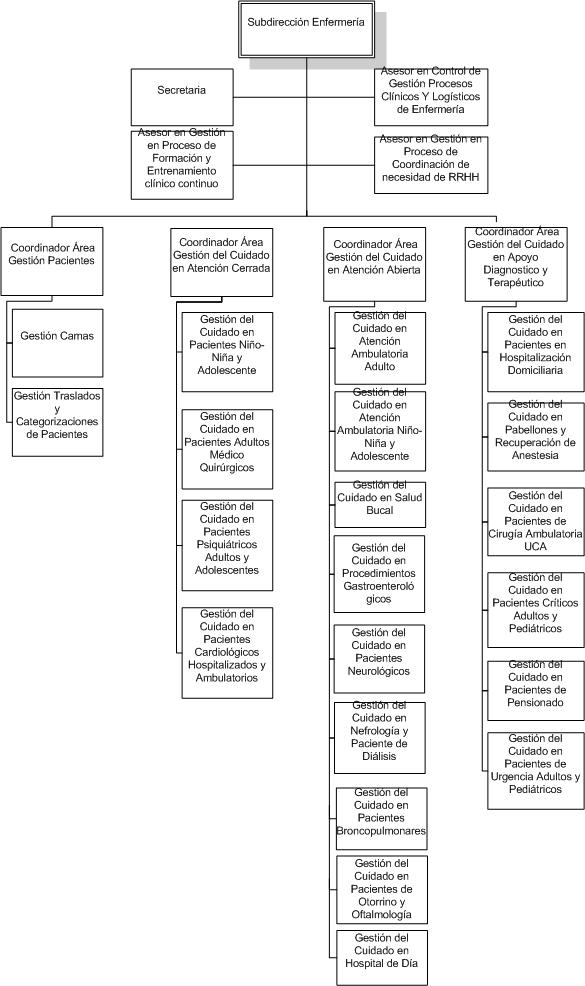 Subdirección Enfermería

Secretaria

Asesor en Control de Gestión Procesos Clínicos Y Logísticos de Enfermería

Asesor en Gestión en Proceso de Formación y Entrenamiento clínico continuo

Asesor en Gestión en Proceso de Coordinación de necesidad de RRHH

Coordinador Área Gestión Pacientes

Gestión Camas

Gestión Traslados y Categorizaciones de Pacientes

Coordinador Área Gestión del Cuidado en Atención Cerrada

Gestión del Cuidado en Pacientes Niño-Niña y Adolescente

Gestión del Cuidado en Pacientes Adultos Médico Quirúrgicos

Gestión del Cuidado en Pacientes Psiquiátricos Adultos y Adolescentes

Gestión del Cuidado en Pacientes Cardiológicos Hospitalizados y Ambulatorios

Coordinador Área Gestión del Cuidado en Atención Abierta

Gestión del Cuidado en Atención Ambulatoria Adulto

Gestión del Cuidado en Atención Ambulatoria Niño-Niña y Adolescente

Gestión del Cuidado en Salud Bucal

Gestión del Cuidado en Procedimientos Gastroenterológicos

Gestión del Cuidado en Pacientes Neurológicos

Gestión del Cuidado en Nefrología y Paciente de Diálisis

Gestión del Cuidado en Pacientes Broncopulmonares

Gestión del Cuidado en Pacientes de Otorrino y Oftalmología

Gestión del Cuidado en Hospital de Día

Coordinador Área Gestión del Cuidado en Apoyo Diagnostico y Terapéutico

Gestión del Cuidado en Pacientes en Hospitalización Domiciliaria

Gestión del Cuidado en Pabellones y Recuperación de Anestesia

Gestión del Cuidado en Pacientes de Cirugía Ambulatoria UCA

Gestión del Cuidado en Pacientes Críticos Adultos y Pediátricos

Gestión del Cuidado en Pacientes de Pensionado

Gestión del Cuidado en Pacientes de Urgencia Adultos y Pediátricos